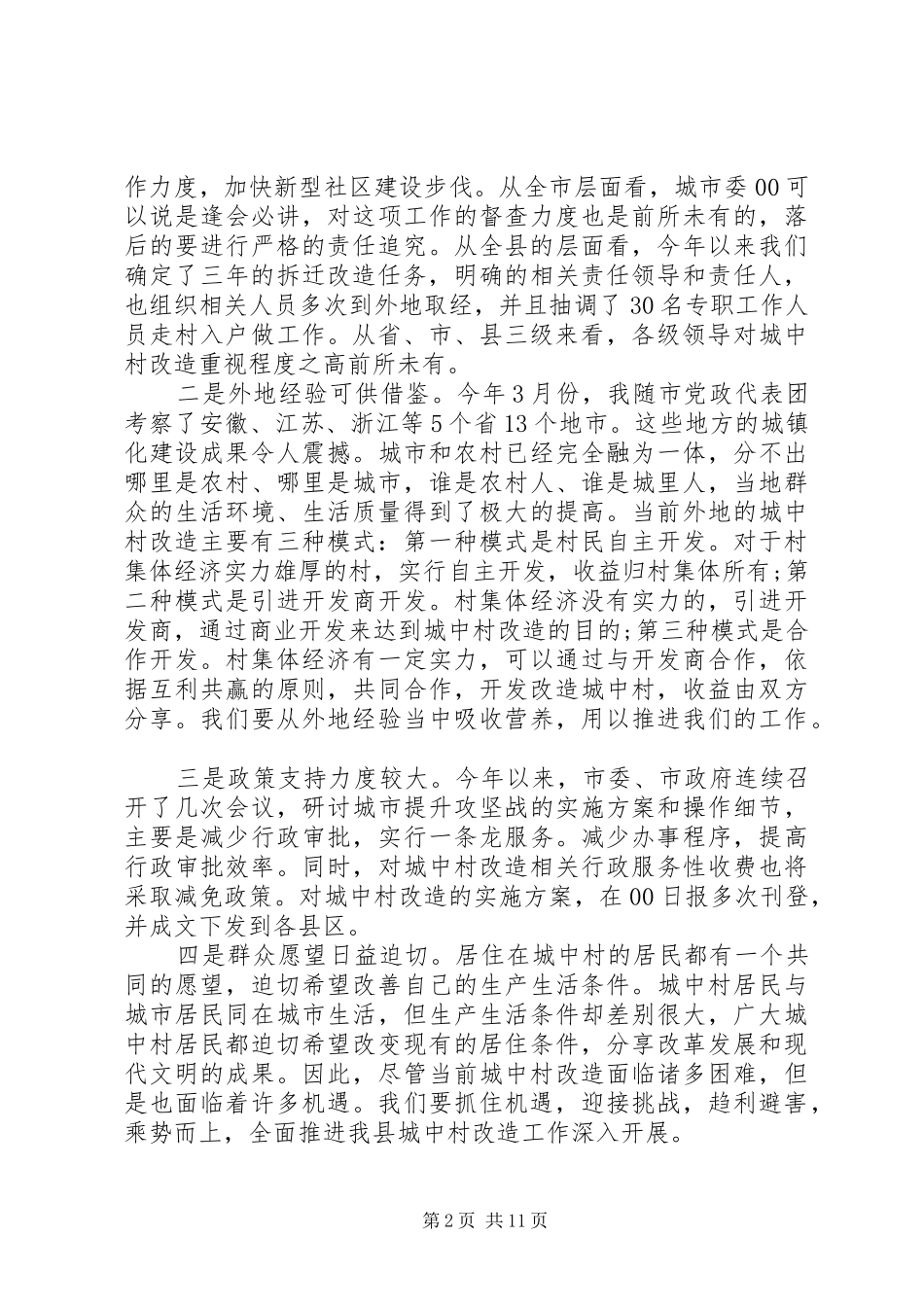 作力度，加快新型社区建设步伐。从全市层面看，城市委00可以说是逢会必讲，对这项工作的督查力度也是前所未有的，落后的要进行严格的责任追究。从全县的层面看，今年以来我们确定了三年的拆迁改造任务，明确的相关责任领导和责任人，也组织相关人员多次到外地取经，并且抽调了30名专职工作人员走村入户做工作。从省、市、县三级来看，各级领导对城中村改造重视程度之高前所未有。

二是外地经验可供借鉴。今年3月份，我随市党政代表团考察了安徽、江苏、浙江等5个省13个地市。这些地方的城镇化建设成果令人震撼。城市和农村已经完全融为一体，分不出哪里是农村、哪里是城市，谁是农村人、谁是城里人，当地群众的生活环境、生活质量得到了极大的提高。当前外地的城中村改造主要有三种模式：第一种模式是村民自主开发。对于村集体经济实力雄厚的村，实行自主开发，收益归村集体所有;第二种模式是引进开发商开发。村集体经济没有实力的，引进开发商，通过商业开发来达到城中村改造的目的;第三种模式是合作开发。村集体经济有一定实力，可以通过与开发商合作，依据互利共赢的原则，共同合作，开发改造城中村，收益由双方分享。我们要从外地经验当中吸收营养，用以推进我们的工作。

三是政策支持力度较大。今年以来，市委、市政府连续召开了几次会议，研讨城市提升攻坚战的实施方案和操作细节，主要是减少行政审批，实行一条龙服务。减少办事程序，提高行政审批效率。同时，对城中村改造相关行政服务性收费也将采取减免政策。对城中村改造的实施方案，在00日报多次刊登，并成文下发到各县区。

四是群众愿望日益迫切。居住在城中村的居民都有一个共同的愿望，迫切希望改善自己的生产生活条件。城中村居民与城市居民同在城市生活，但生产生活条件却差别很大，广大城中村居民都迫切希望改变现有的居住条件，分享改革发展和现代文明的成果。因此，尽管当前城中村改造面临诸多困难，但是也面临着许多机遇。我们要抓住机遇，迎接挑战，趋利避害，乘势而上，全面推进我县城中村改造工作深入开展。

第2页 共11页